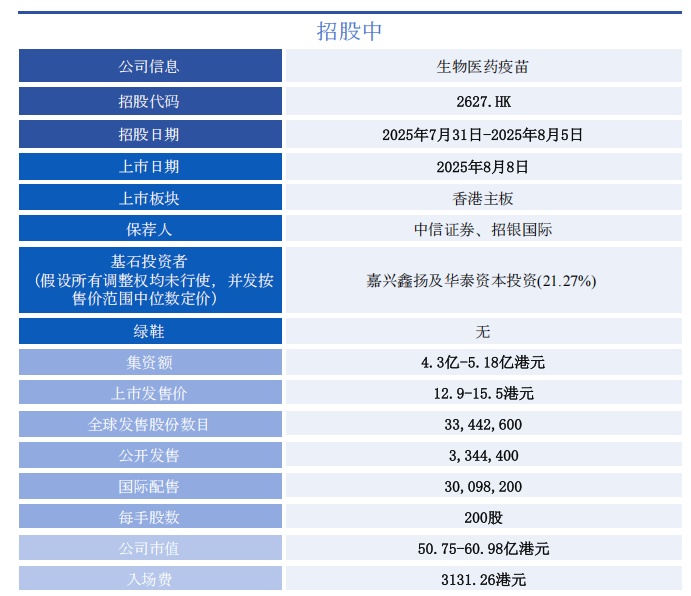 招股中

| 公司信息 | 生物医药疫苗 |
|---|---|
| 招股代码 | 2627.HK |
| 招股日期 | 2025年7月31日-2025年8月5日 |
| 上市日期 | 2025年8月8日 |
| 上市板块 | 香港主板 |
| 保荐人 | 中信证券、招银国际 |
| 基石投资者（假设所有调整权均未行使，并发按售价范围中位数定价） | 嘉兴鑫扬及华泰资本投资(21.27%) |
| 绿鞋 | 无 |
| 集资额 | 4.3亿-5.18亿港元 |
| 上市发售价 | 12.9-15.5港元 |
| 全球发售股份数目 | 33,442,600 |
| 公开发售 | 3,344,400 |
| 国际配售 | 30,098,200 |
| 每手股数 | 200股 |
| 公司市值 | 50.75-60.98亿港元 |
| 入场费 | 3131.26港元 |